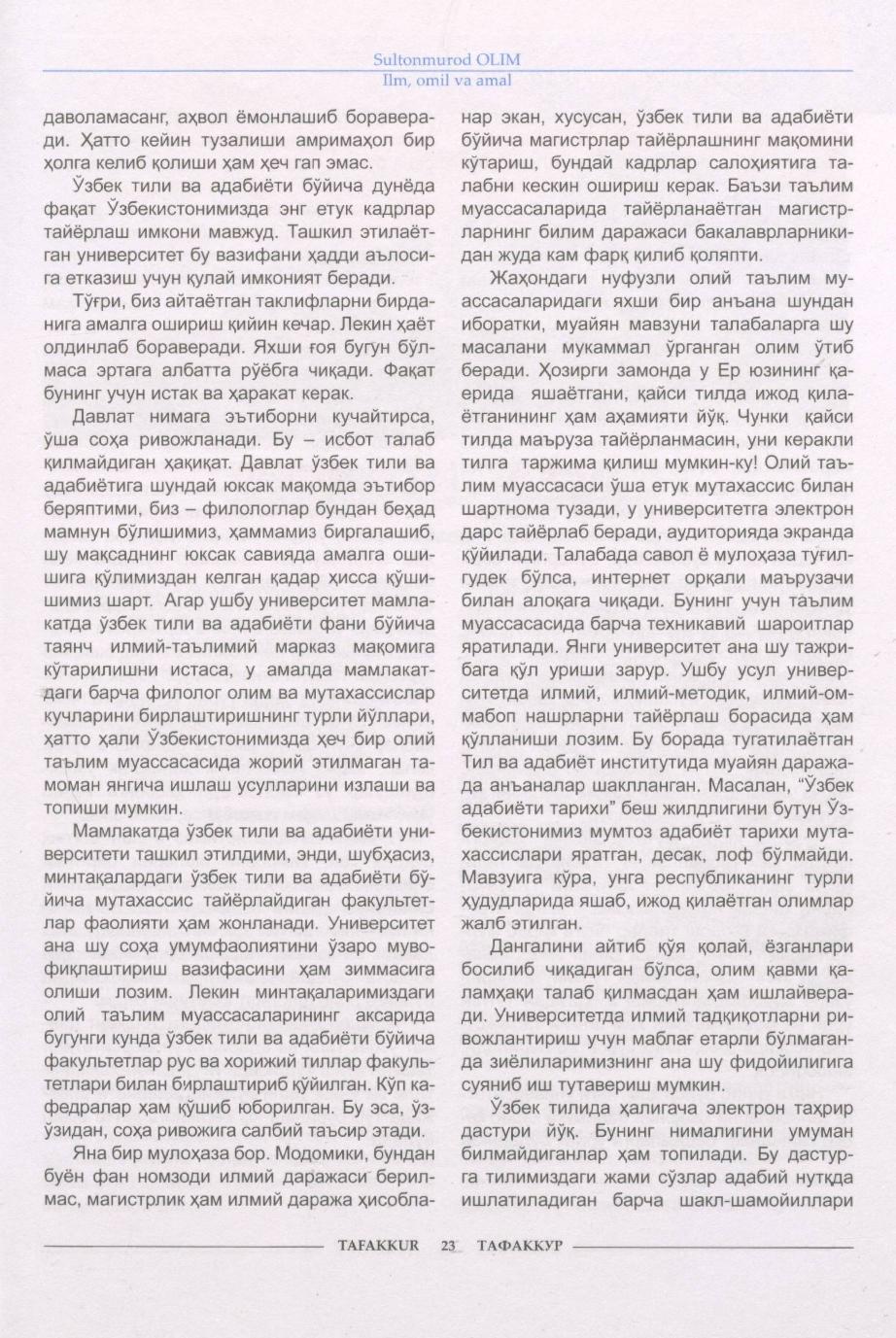 Sultonmurod OLIM
Ilm, omil va amal

даволамасанг, аҳвол ёмонлашиб бораверади. Ҳатто кейин тузалиши амримаҳол бир ҳолга келиб қолиши ҳам ҳеч гап эмас.

Ўзбек тили ва адабиёти бўйича дунёда фақат Ўзбекистонимизда энг етук кадрлар тайёрлаш имкони мавжуд. Ташкил этилаётган университет бу вазифани ҳадди аълосига етказиш учун қулай имконият беради.

Тўғри, биз айтаётган таклифларни бирданига амалга ошириш қийин кечар. Лекин ҳаёт олдинлаб бораверади. Яхши ғоя бугун бўлмаса эртага албатта рўёбга чиқади. Фақат бунинг учун истак ва ҳаракат керак.

Давлат нимага эътиборни кучайтирса, ўша соҳа ривожланади. Бу – исбот талаб қилмайдиган ҳақиқат. Давлат ўзбек тили ва адабиётига шундай юксак мақомда эътибор беряптими, биз – филологлар бундан беҳад мамнун бўлишимиз, ҳаммамиз биргалашиб, шу мақсаднинг юксак савияда амалга ошишига қўлимиздан келган қадар ҳисса қўшишимиз шарт. Агар ушбу университет мамлакатда ўзбек тили ва адабиёти фани бўйича таянч илмий-таълимий марказ мақомига кўтарилишни истаса, у амалда мамлакатдаги барча филолог олим ва мутахассислар кучларини бирлаштиришнинг турли йўллари, ҳатто ҳали Ўзбекистонимизда ҳеч бир олий таълим муассасасида жорий этилмаган тамоман янгича ишлаш усулларини излаши ва топиши мумкин.

Мамлакатда ўзбек тили ва адабиёти университети ташкил этилдими, энди, шубҳасиз, минтақалардаги ўзбек тили ва адабиёти бўйича мутахассис тайёрлайдиган факультетлар фаолияти ҳам жонланади. Университет ана шу соҳа умумфаолиятини ўзаро мувофиқлаштириш вазифасини ҳам зиммасига олиши лозим. Лекин минтақаларимиздаги олий таълим муассасаларининг аксарида бугунги кунда ўзбек тили ва адабиёти бўйича факультетлар рус ва хорижий тиллар факультетлари билан бирлаштириб қўйилган. Кўп кафедралар ҳам қўшиб юборилган. Бу эса, ўз-ўзидан, соҳа ривожига салбий таъсир этади.

Яна бир мулоҳаза бор. Модомики, бундан буён фан номзоди илмий даражаси берилмас, магистрлик ҳам илмий даража ҳисобланар экан, хусусан, ўзбек тили ва адабиёти бўйича магистрлар тайёрлашнинг мақомини кўтариш, бундай кадрлар салоҳиятига талабни кескин ошириш керак. Баъзи таълим муассасаларида тайёрланаётган магистрларнинг билим даражаси бакалаврларникидан жуда кам фарқ қилиб қоляпти.

Жаҳондаги нуфузли олий таълим муассасаларидаги яхши бир анъана шундан иборатки, муайян мавзуни талабаларга шу масалани мукаммал ўрганган олим ўтиб беради. Ҳозирги замонда у Ер юзининг қаерида яшаётгани, қайси тилда ижод қилаётганининг ҳам аҳамияти йўқ. Чунки қайси тилда маъруза тайёрланмасин, уни керакли тилга таржима қилиш мумкин-ку! Олий таълим муассасаси ўша етук мутахассис билан шартнома тузади, у университетга электрон дарс тайёрлаб беради, аудиторияда экранда қўйилади. Талабада савол ё мулоҳаза туғилгудек бўлса, интернет орқали маърузачи билан алоқага чиқади. Бунинг учун таълим муассасасида барча техникавий шароитлар яратилади. Янги университет ана шу тажрибага қўл уриши зарур. Ушбу усул университетда илмий, илмий-методик, илмий-оммабоп нашрларни тайёрлаш борасида ҳам қўлланиши лозим. Бу борада тугатилаётган Тил ва адабиёт институтида муайян даражада анъаналар шаклланган. Масалан, “Ўзбек адабиёти тарихи” беш жилдлигини бутун Ўзбекистонимиз мумтоз адабиёт тарихи мутахассислари яратган, десак, лоф бўлмайди. Мавзуига кўра, унга республиканинг турли ҳудудларида яшаб, ижод қилаётган олимлар жалб этилган.

Дангалини айтиб қўя қолай, ёзганлари босилиб чиқадиган бўлса, олим қавми қаламҳақи талаб қилмасдан ҳам ишлайверади. Университетда илмий тадқиқотларни ривожлантириш учун маблағ етарли бўлмаганда зиёлиларимизнинг ана шу фидойилигига суяниб иш тутавериш мумкин.

Ўзбек тилида ҳалигача электрон таҳрир дастури йўқ. Бунинг нималигини умуман билмайдиганлар ҳам топилади. Бу дастурга тилимиздаги жами сўзлар адабий нутқда ишлатиладиган барча шакл-шамойиллари

TAFAKKUR 23 ТАФАККУР